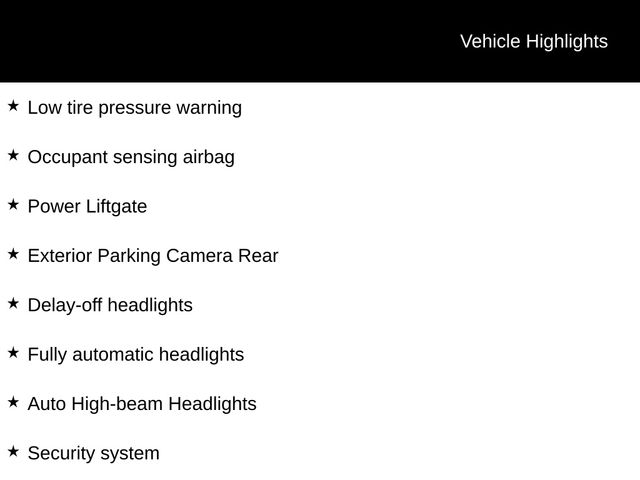 Vehicle Highlights

★ Low tire pressure warning

★ Occupant sensing airbag

★ Power Liftgate

★ Exterior Parking Camera Rear

★ Delay-off headlights

★ Fully automatic headlights

★ Auto High-beam Headlights

★ Security system